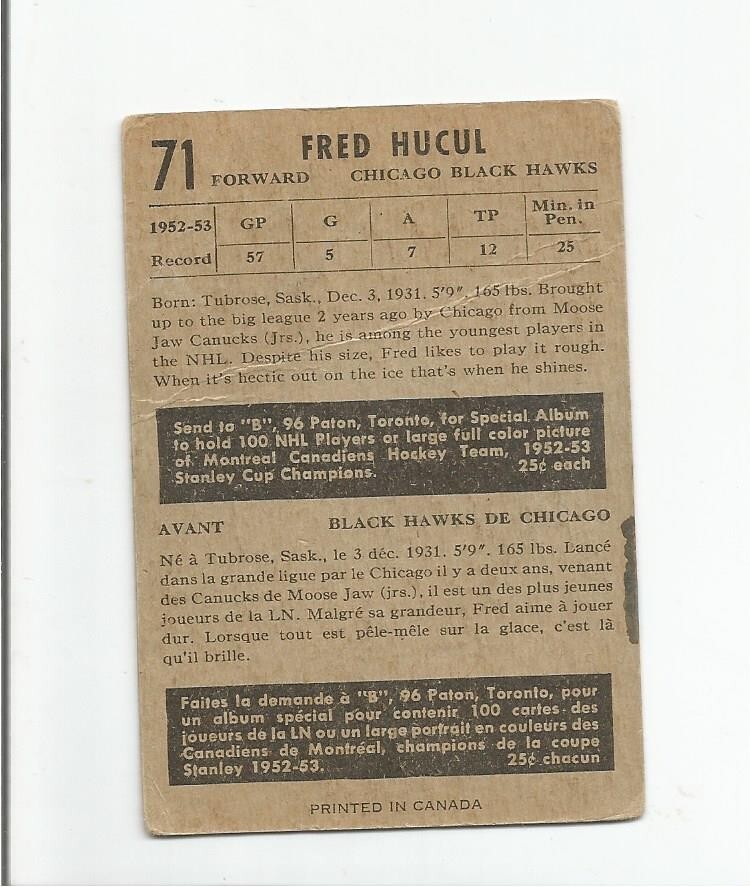 71 FRED HUCUL

FORWARD CHICAGO BLACK HAWKS

| 1952-53 | GP | G | A | TP | Min. in Pen. |
|---|---|---|---|---|---|
| Record | 57 | 5 | 7 | 12 | 25 |

Born: Tubrose, Sask., Dec. 3, 1931. 5'9", 165 lbs. Brought up to the big league 2 years ago by Chicago from Moose Jaw Canucks (Jrs.), he is among the youngest players in the NHL. Despite his size, Fred likes to play it rough. When it's hectic out on the ice that's when he shines.

Send to "B", 96 Paton, Toronto, for Special Album to hold 100 NHL Players or large full color picture of Montreal Canadiens Hockey Team, 1952-53 Stanley Cup Champions. 25¢ each

AVANT BLACK HAWKS DE CHICAGO

Né à Tubrose, Sask., le 3 déc. 1931. 5'9". 165 lbs. Lancé dans la grande ligue par le Chicago il y a deux ans, venant des Canucks de Moose Jaw (jrs.), il est un des plus jeunes joueurs de la LN. Malgré sa grandeur, Fred aime à jouer dur. Lorsque tout est pêle-mêle sur la glace, c'est là qu'il brille.

Faites la demande à "B", 96 Paton, Toronto, pour un album spécial pour contenir 100 cartes des joueurs de la LN ou un large portrait en couleurs des Canadiens de Montréal, champions de la coupe Stanley 1952-53. 25¢ chacun

PRINTED IN CANADA